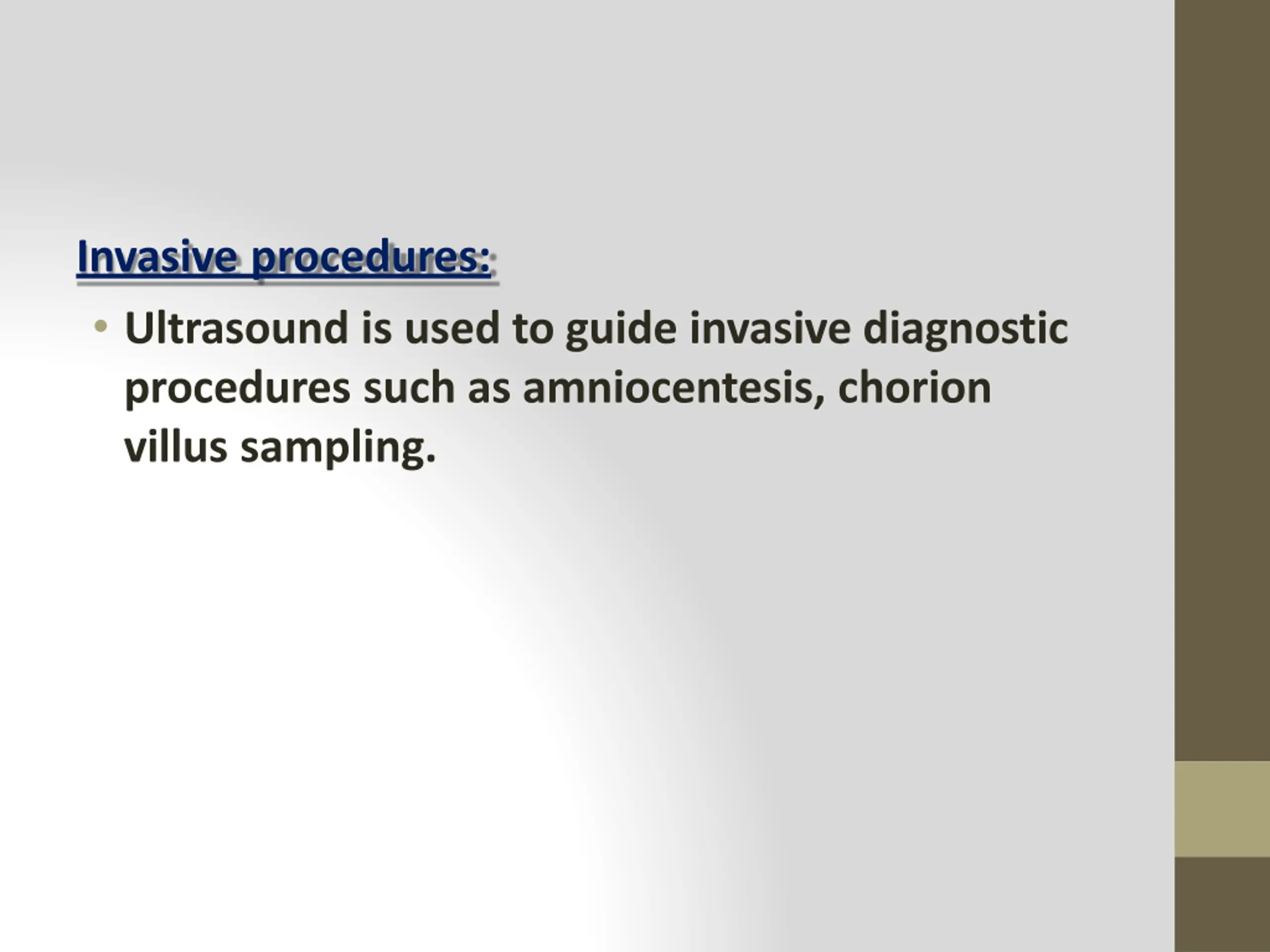 Invasive procedures:

• Ultrasound is used to guide invasive diagnostic procedures such as amniocentesis, chorion villus sampling.